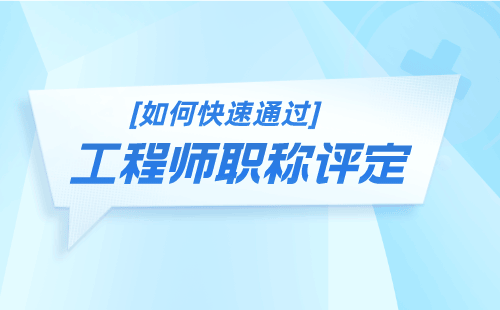 [如何快速通过]
工程师职称评定